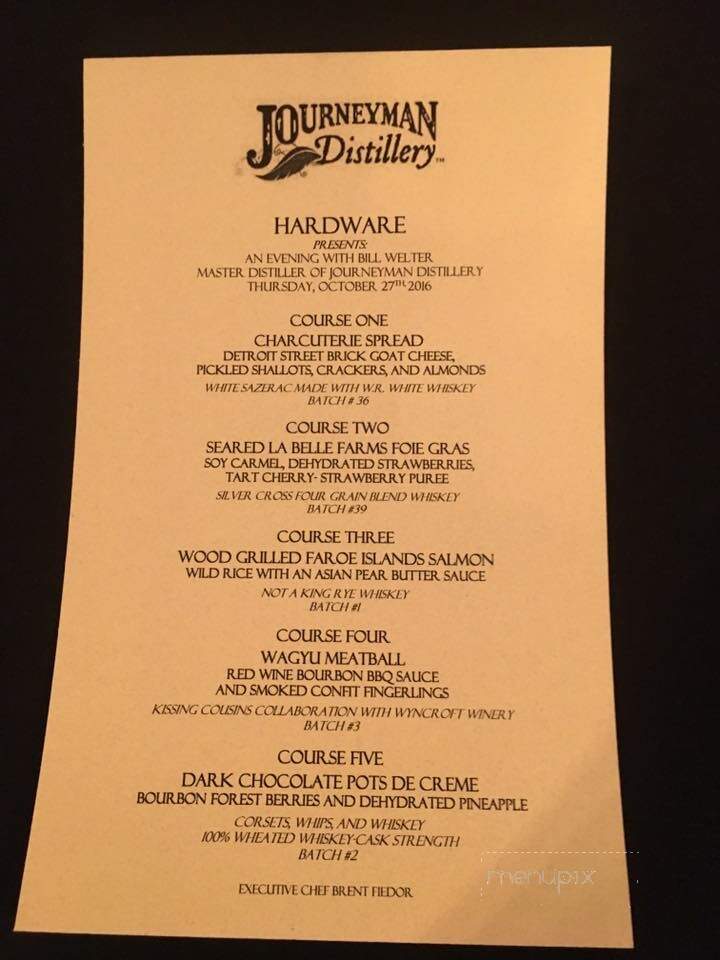 JOURNEYMAN
Distillery™

HARDWARE
PRESENTS:
AN EVENING WITH BILL WELTER
MASTER DISTILLER OF JOURNEYMAN DISTILLERY
THURSDAY, OCTOBER 27TH, 2016

COURSE ONE
CHARCUTERIE SPREAD
DETROIT STREET BRICK GOAT CHEESE, PICKLED SHALLOTS, CRACKERS, AND ALMONDS
WHITE SAZERAC MADE WITH W.R. WHITE WHISKEY
BATCH # 36

COURSE TWO
SEARED LA BELLE FARMS FOIE GRAS
SOY CARMEL, DEHYDRATED STRAWBERRIES, TART CHERRY- STRAWBERRY PUREE
SILVER CROSS FOUR GRAIN BLEND WHISKEY
BATCH #39

COURSE THREE
WOOD GRILLED FAROE ISLANDS SALMON
WILD RICE WITH AN ASIAN PEAR BUTTER SAUCE
NOT A KING RYE WHISKEY
BATCH #1

COURSE FOUR
WAGYU MEATBALL
RED WINE BOURBON BBQ SAUCE AND SMOKED CONFIT FINGERLINGS
KISSING COUSINS COLLABORATION WITH WYNCROFT WINERY
BATCH #3

COURSE FIVE
DARK CHOCOLATE POTS DE CREME
BOURBON FOREST BERRIES AND DEHYDRATED PINEAPPLE
CORSETS, WHIPS, AND WHISKEY
100% WHEATED WHISKEY-CASK STRENGTH
BATCH #2

EXECUTIVE CHEF BRENT FIEDOR

menupix